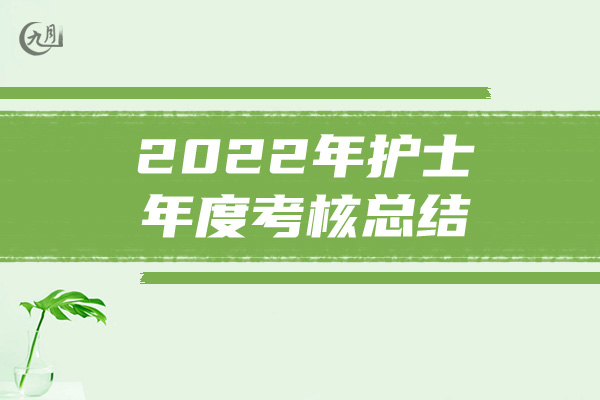 九月

2022年护士
年度考核总结